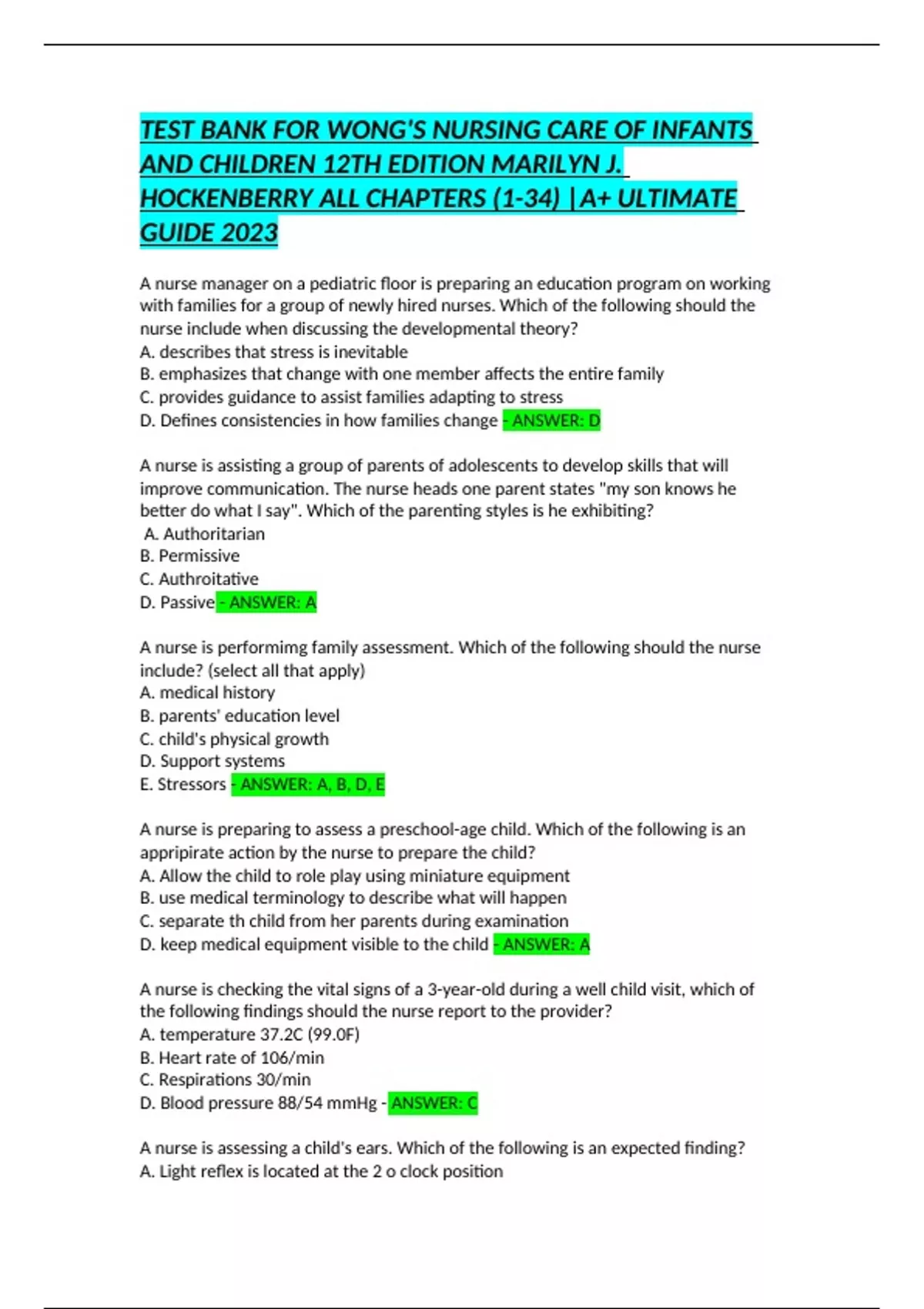 TEST BANK FOR WONG'S NURSING CARE OF INFANTS AND CHILDREN 12TH EDITION MARILYN J. HOCKENBERRY ALL CHAPTERS (1-34) |A+ ULTIMATE GUIDE 2023

A nurse manager on a pediatric floor is preparing an education program on working with families for a group of newly hired nurses. Which of the following should the nurse include when discussing the developmental theory?
A. describes that stress is inevitable
B. emphasizes that change with one member affects the entire family
C. provides guidance to assist families adapting to stress
D. Defines consistencies in how families change - ANSWER: D

A nurse is assisting a group of parents of adolescents to develop skills that will improve communication. The nurse heads one parent states "my son knows he better do what I say". Which of the parenting styles is he exhibiting?
A. Authoritarian
B. Permissive
C. Authroitative
D. Passive - ANSWER: A

A nurse is performimg family assessment. Which of the following should the nurse include? (select all that apply)
A. medical history
B. parents' education level
C. child's physical growth
D. Support systems
E. Stressors - ANSWER: A, B, D, E

A nurse is preparing to assess a preschool-age child. Which of the following is an appripirate action by the nurse to prepare the child?
A. Allow the child to role play using miniature equipment
B. use medical terminology to describe what will happen
C. separate th child from her parents during examination
D. keep medical equipment visible to the child - ANSWER: A

A nurse is checking the vital signs of a 3-year-old during a well child visit, which of the following findings should the nurse report to the provider?
A. temperature 37.2C (99.0F)
B. Heart rate of 106/min
C. Respirations 30/min
D. Blood pressure 88/54 mmHg - ANSWER: C

A nurse is assessing a child's ears. Which of the following is an expected finding?
A. Light reflex is located at the 2 o clock position